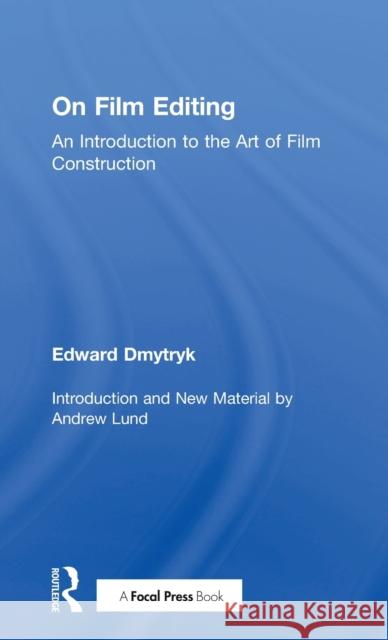 On Film Editing

An Introduction to the Art of Film Construction

Edward Dmytryk

Introduction and New Material by Andrew Lund

ROUTLEDGE

A Focal Press Book